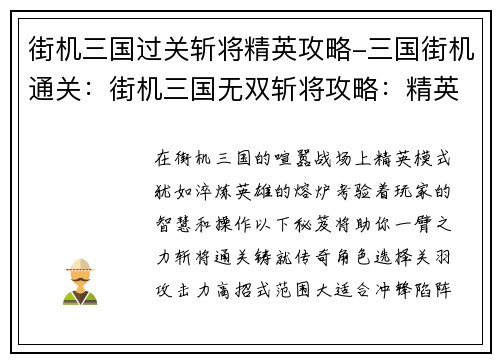 街机三国过关斩将精英攻略–三国街机通关：街机三国无双斩将攻略：精英

在街机三国的喧嚣战场上精英模式犹如淬炼英雄的熔炉考验着玩家的智慧和操作以下秘笈将助你一臂之力斩将通关铸就传奇角色选择关羽攻击力高招式范围大适合冲锋陷阵